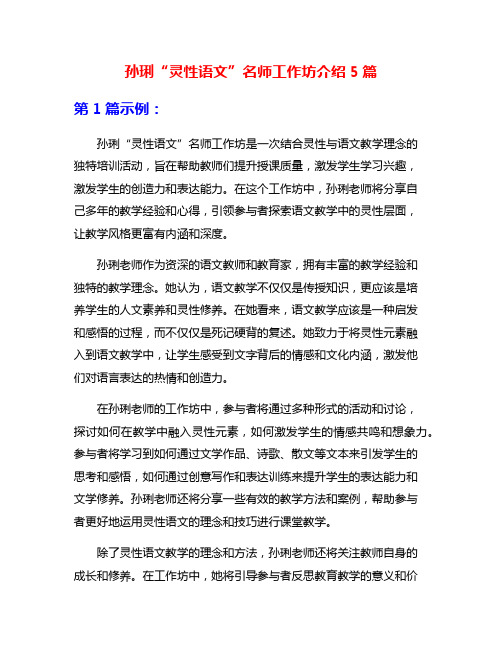 孙琍“灵性语文”名师工作坊介绍 5 篇

第 1 篇示例：

孙琍“灵性语文”名师工作坊是一次结合灵性与语文教学理念的独特培训活动，旨在帮助教师们提升授课质量，激发学生学习兴趣，激发学生的创造力和表达能力。在这个工作坊中，孙琍老师将分享自己多年的教学经验和心得，引领参与者探索语文教学中的灵性层面，让教学风格更富有内涵和深度。

孙琍老师作为资深的语文教师和教育家，拥有丰富的教学经验和独特的教学理念。她认为，语文教学不仅仅是传授知识，更应该是培养学生的人文素养和灵性修养。在她看来，语文教学应该是一种启发和感悟的过程，而不仅仅是死记硬背的复述。她致力于将灵性元素融入到语文教学中，让学生感受到文字背后的情感和文化内涵，激发他们对语言表达的热情和创造力。

在孙琍老师的工作坊中，参与者将通过多种形式的活动和讨论，探讨如何在教学中融入灵性元素，如何激发学生的情感共鸣和想象力。参与者将学习到如何通过文学作品、诗歌、散文等文本来引发学生的思考和感悟，如何通过创意写作和表达训练来提升学生的表达能力和文学修养。孙琍老师还将分享一些有效的教学方法和案例，帮助参与者更好地运用灵性语文的理念和技巧进行课堂教学。

除了灵性语文教学的理念和方法，孙琍老师还将关注教师自身的成长和修养。在工作坊中，她将引导参与者反思教育教学的意义和价